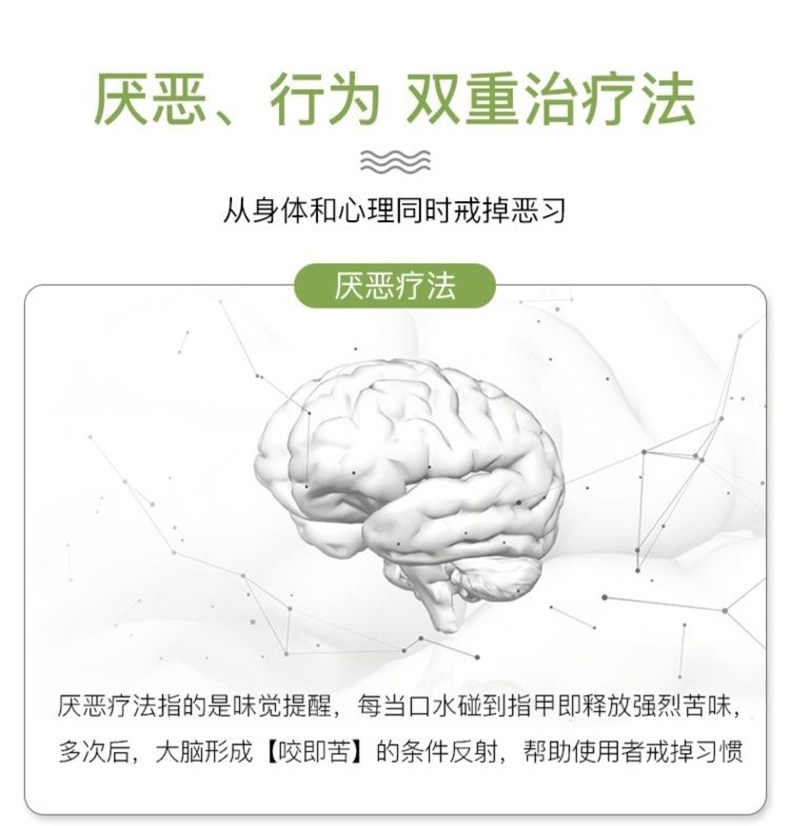 厌恶、行为 双重治疗法

从身体和心理同时戒掉恶习

厌恶疗法

厌恶疗法指的是味觉提醒，每当口水碰到指甲即释放强烈苦味，多次后，大脑形成【咬即苦】的条件反射，帮助使用者戒掉习惯